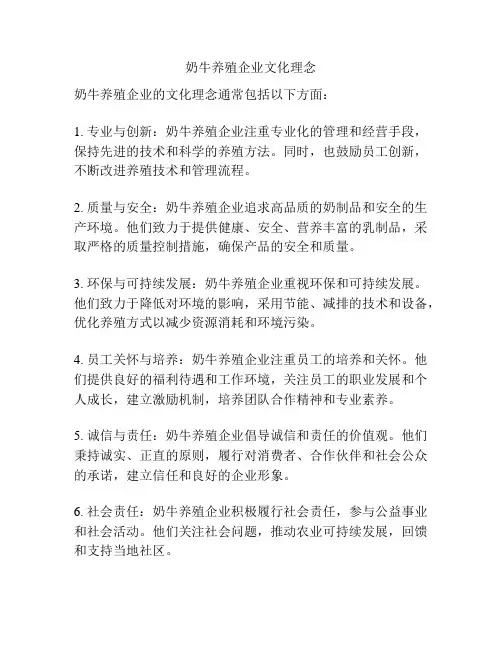 奶牛养殖企业文化理念

奶牛养殖企业的文化理念通常包括以下方面：

1. 专业与创新：奶牛养殖企业注重专业化的管理和经营手段，保持先进的技术和科学的养殖方法。同时，也鼓励员工创新，不断改进养殖技术和管理流程。

2. 质量与安全：奶牛养殖企业追求高品质的奶制品和安全的生产环境。他们致力于提供健康、安全、营养丰富的乳制品，采取严格的质量控制措施，确保产品的安全和质量。

3. 环保与可持续发展：奶牛养殖企业重视环保和可持续发展。他们致力于降低对环境的影响，采用节能、减排的技术和设备，优化养殖方式以减少资源消耗和环境污染。

4. 员工关怀与培养：奶牛养殖企业注重员工的培养和关怀。他们提供良好的福利待遇和工作环境，关注员工的职业发展和个人成长，建立激励机制，培养团队合作精神和专业素养。

5. 诚信与责任：奶牛养殖企业倡导诚信和责任的价值观。他们秉持诚实、正直的原则，履行对消费者、合作伙伴和社会公众的承诺，建立信任和良好的企业形象。

6. 社会责任：奶牛养殖企业积极履行社会责任，参与公益事业和社会活动。他们关注社会问题，推动农业可持续发展，回馈和支持当地社区。